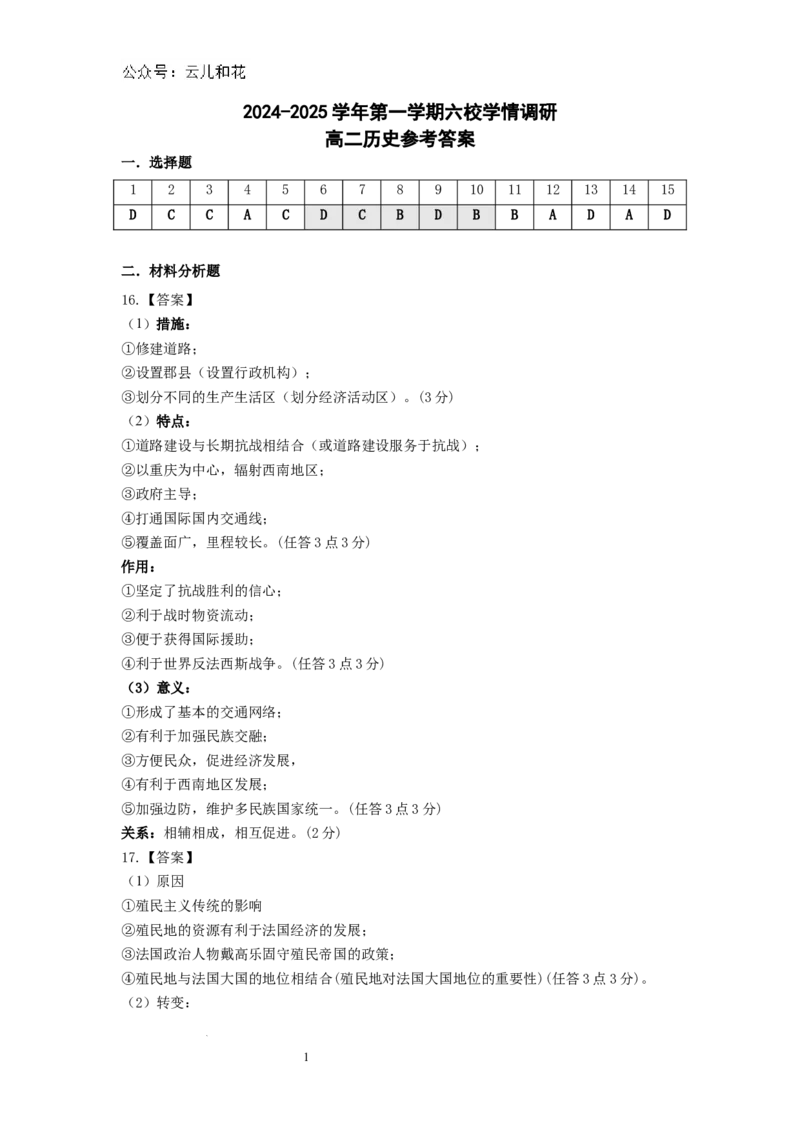 公众号：云儿和花

2024-2025学年第一学期六校学情调研
高二历史参考答案

一．选择题

| 1 | 2 | 3 | 4 | 5 | 6 | 7 | 8 | 9 | 10 | 11 | 12 | 13 | 14 | 15 |
|---|---|---|---|---|---|---|---|---|---|---|---|---|---|---|
| D | C | C | A | C | D | C | B | D | B | B | A | D | A | D |

二．材料分析题

16.【答案】

（1）措施：

①修建道路；

②设置郡县（设置行政机构）；

③划分不同的生产生活区（划分经济活动区）。(3分)

（2）特点：

①道路建设与长期抗战相结合（或道路建设服务于抗战）；

②以重庆为中心，辐射西南地区；

③政府主导；

④打通国际国内交通线；

⑤覆盖面广，里程较长。(任答3点3分)

作用：

①坚定了抗战胜利的信心；

②利于战时物资流动；

③便于获得国际援助；

④利于世界反法西斯战争。(任答3点3分)

（3）意义：

①形成了基本的交通网络；

②有利于加强民族交融；

③方便民众，促进经济发展，

④有利于西南地区发展；

⑤加强边防，维护多民族国家统一。(任答3点3分)

关系：相辅相成，相互促进。(2分)

17.【答案】

（1）原因

①殖民主义传统的影响

②殖民地的资源有利于法国经济的发展；

③法国政治人物戴高乐固守殖民帝国的政策；

④殖民地与法国大国的地位相结合(殖民地对法国大国地位的重要性)(任答3点3分)。

（2）转变：

1